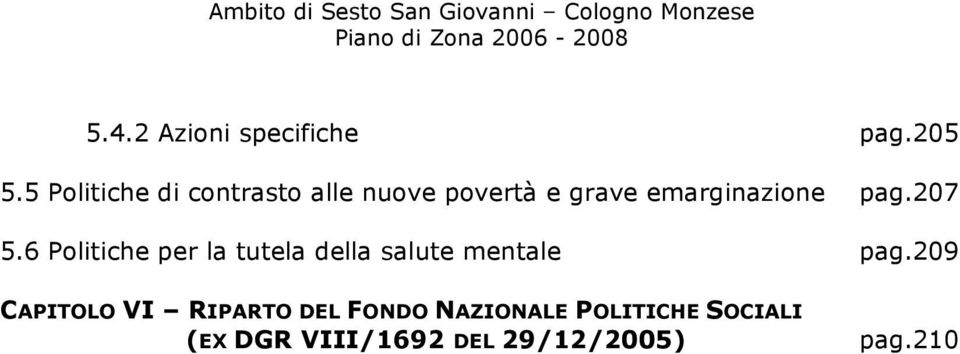 Ambito di Sesto San Giovanni – Cologno Monzese
Piano di Zona 2006 - 2008

5.4.2 Azioni specifiche pag.205

5.5 Politiche di contrasto alle nuove povertà e grave emarginazione pag.207

5.6 Politiche per la tutela della salute mentale pag.209

CAPITOLO VI – RIPARTO DEL FONDO NAZIONALE POLITICHE SOCIALI (EX DGR VIII/1692 DEL 29/12/2005) pag.210